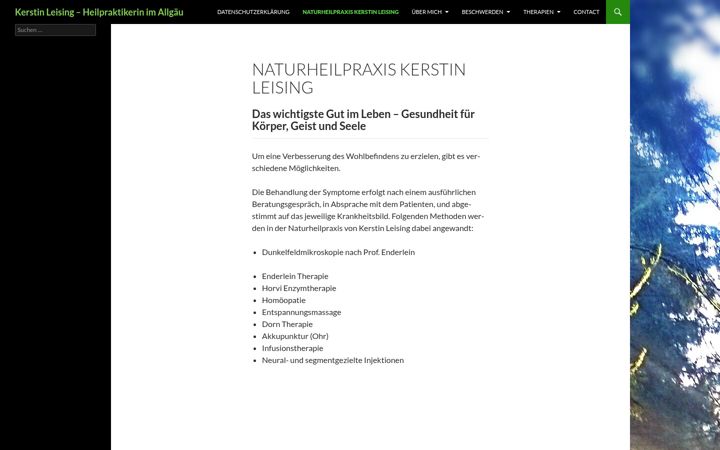 Kerstin Leising – Heilpraktikerin im Allgäu

DATENSCHUTZERKLÄRUNG NATURHEILPRAXIS KERSTIN LEISING ÜBER MICH BESCHWERDEN THERAPIEN CONTACT

Suchen …

NATURHEILPRAXIS KERSTIN LEISING

Das wichtigste Gut im Leben – Gesundheit für Körper, Geist und Seele

Um eine Verbesserung des Wohlbefindens zu erzielen, gibt es verschiedene Möglichkeiten.

Die Behandlung der Symptome erfolgt nach einem ausführlichen Beratungsgespräch, in Absprache mit dem Patienten, und abgestimmt auf das jeweilige Krankheitsbild. Folgenden Methoden werden in der Naturheilpraxis von Kerstin Leising dabei angewandt:

- Dunkelfeldmikroskopie nach Prof. Enderlein

- Enderlein Therapie
- Horvi Enzymtherapie
- Homöopatie
- Entspannungsmassage
- Dorn Therapie
- Akkupunktur (Ohr)
- Infusionstherapie
- Neural- und segmentgezielte Injektionen